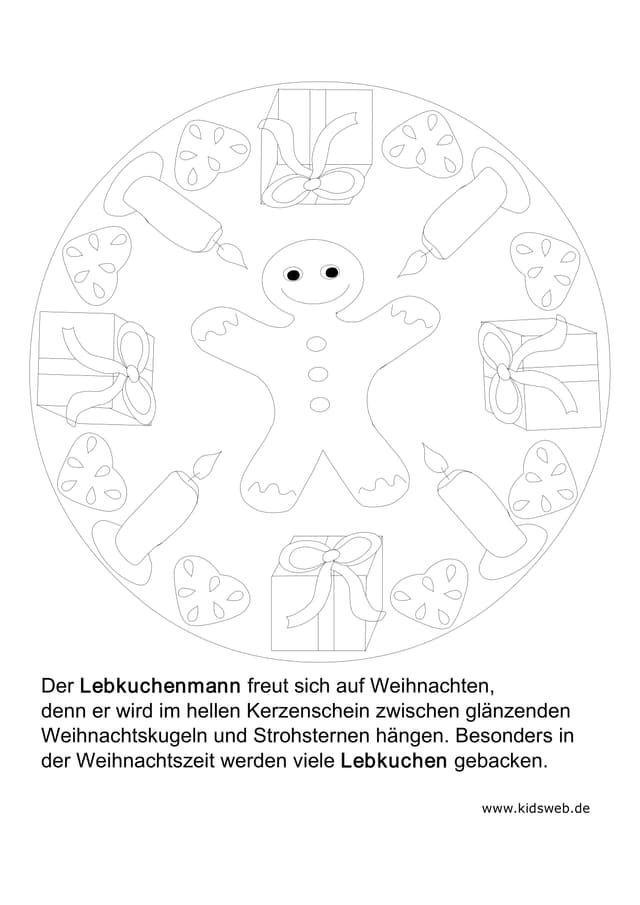 Der Lebkuchenmann freut sich auf Weihnachten, denn er wird im hellen Kerzenschein zwischen glänzenden Weihnachtskugeln und Strohsternen hängen. Besonders in der Weihnachtszeit werden viele Lebkuchen gebacken.

www.kidsweb.de